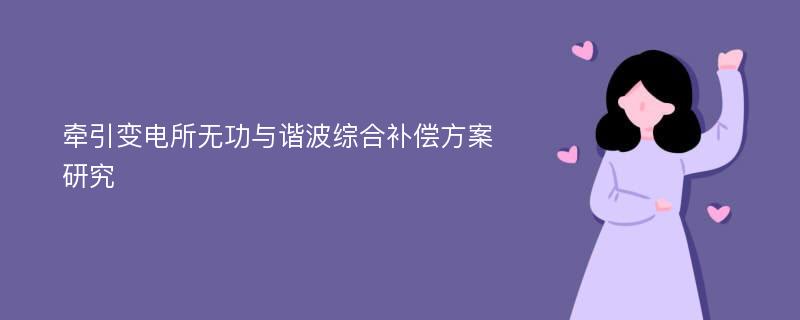 牵引变电所无功与谐波综合补偿方案研究